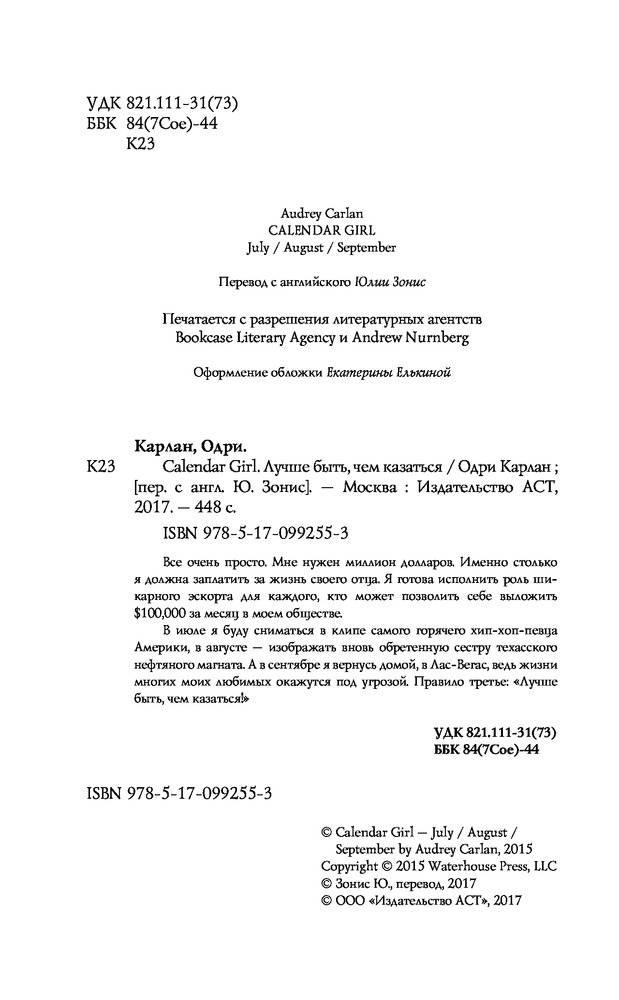 УДК 821.111-31(73)
ББК 84(7Сое)-44
К23

Audrey Carlan
CALENDAR GIRL
July / August / September

Перевод с английского Юлии Зонис

Печатается с разрешения литературных агентств
Bookcase Literary Agency и Andrew Nurnberg

Оформление обложки Екатерины Елькиной

Карлан, Одри.
К23 Calendar Girl. Лучше быть, чем казаться / Одри Карлан ; [пер. с англ. Ю. Зонис]. — Москва : Издательство АСТ, 2017. — 448 с.

ISBN 978-5-17-099255-3

Все очень просто. Мне нужен миллион долларов. Именно столько я должна заплатить за жизнь своего отца. Я готова исполнить роль шикарного эскорта для каждого, кто может позволить себе выложить $100,000 за месяц в моем обществе.

В июле я буду сниматься в клипе самого горячего хип-хоп-певца Америки, в августе — изображать вновь обретенную сестру техасского нефтяного магната. А в сентябре я вернусь домой, в Лас-Вегас, ведь жизни многих моих любимых окажутся под угрозой. Правило третье: «Лучше быть, чем казаться!»

УДК 821.111-31(73)
ББК 84(7Сое)-44

ISBN 978-5-17-099255-3

© Calendar Girl — July / August / September by Audrey Carlan, 2015
Copyright © 2015 Waterhouse Press, LLC
© Зонис Ю., перевод, 2017
© ООО «Издательство АСТ», 2017